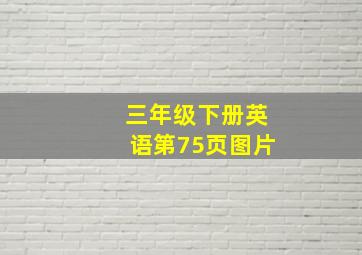 三年级下册英语第75页图片